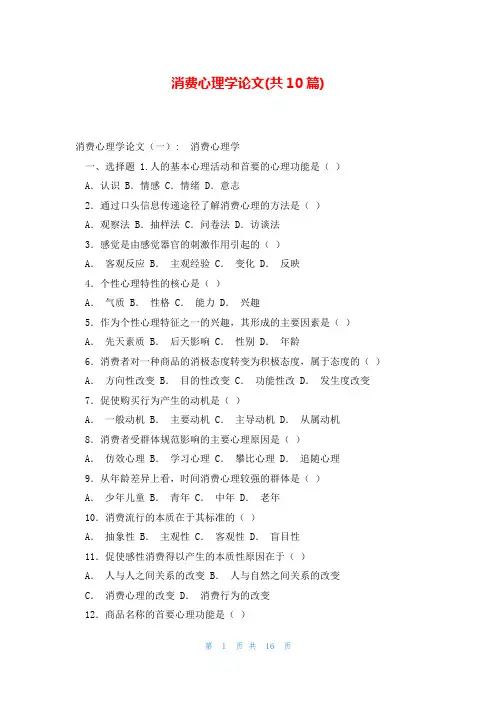 消费心理学论文(共10篇)

消费心理学论文（一）： 消费心理学

一、选择题 1.人的基本心理活动和首要的心理功能是（ ）

A. 认识 B. 情感 C. 情绪 D. 意志

2. 通过口头信息传递途径了解消费心理的方法是（ ）

A. 观察法 B. 抽样法 C. 问卷法 D. 访谈法

3. 感觉是由感觉器官的刺激作用引起的（ ）

A. 客观反应 B. 主观经验 C. 变化 D. 反映

4. 个性心理特性的核心是（ ）

A. 气质 B. 性格 C. 能力 D. 兴趣

5. 作为个性心理特征之一的兴趣，其形成的主要因素是（ ）

A. 先天素质 B. 后天影响 C. 性别 D. 年龄

6. 消费者对一种商品的消极态度转变为积极态度，属于态度的（ ）

A. 方向性改变 B. 目的性改变 C. 功能性改 D. 发生度改变

7. 促使购买行为产生的动机是（ ）

A. 一般动机 B. 主要动机 C. 主导动机 D. 从属动机

8. 消费者受群体规范影响的主要心理原因是（ ）

A. 仿效心理 B. 学习心理 C. 攀比心理 D. 追随心理

9. 从年龄差异上看，时间消费心理较强的群体是（ ）

A. 少年儿童 B. 青年 C. 中年 D. 老年

10. 消费流行的本质在于其标准的（ ）

A. 抽象性 B. 主观性 C. 客观性 D. 盲目性

11. 促使感性消费得以产生的本质性原因在于（ ）

A. 人与人之间关系的改变 B. 人与自然之间关系的改变

C. 消费心理的改变 D. 消费行为的改变

12. 商品名称的首要心理功能是（ ）

第 1 页 共 16 页